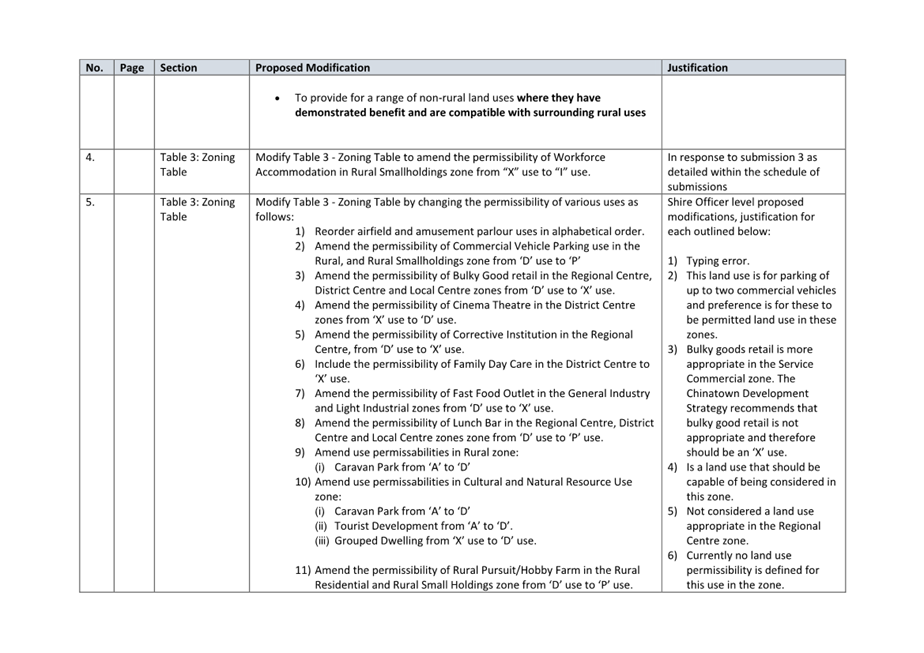 | No. | Page | Section | Proposed Modification | Justification |
|---|---|---|---|---|
| | | | • To provide for a range of non-rural land uses where they have demonstrated benefit and are compatible with surrounding rural uses | |
| 4. | | Table 3: Zoning Table | Modify Table 3 - Zoning Table to amend the permissibility of Workforce Accommodation in Rural Smallholdings zone from "X" use to "I" use. | In response to submission 3 as detailed within the schedule of submissions |
| 5. | | Table 3: Zoning Table | Modify Table 3 - Zoning Table by changing the permissibility of various uses as follows: 1) Reorder airfield and amusement parlour uses in alphabetical order. 2) Amend the permissibility of Commercial Vehicle Parking use in the Rural, and Rural Smallholdings zone from 'D' use to 'P' 3) Amend the permissibility of Bulky Good retail in the Regional Centre, District Centre and Local Centre zones from 'D' use to 'X' use. 4) Amend the permissibility of Cinema Theatre in the District Centre zones from 'X' use to 'D' use. 5) Amend the permissibility of Corrective Institution in the Regional Centre, from 'D' use to 'X' use. 6) Include the permissibility of Family Day Care in the District Centre to 'X' use. 7) Amend the permissibility of Fast Food Outlet in the General Industry and Light Industrial zones from 'D' use to 'X' use. 8) Amend the permissibility of Lunch Bar in the Regional Centre, District Centre and Local Centre zones zone from 'D' use to 'P' use. 9) Amend use permissabilities in Rural zone: (i) Caravan Park from 'A' to 'D' 10) Amend use permissabilities in Cultural and Natural Resource Use zone: (i) Caravan Park from 'A' to 'D' (ii) Tourist Development from 'A' to 'D'. (iii) Grouped Dwelling from 'X' use to 'D' use. 11) Amend the permissibility of Rural Pursuit/Hobby Farm in the Rural Residential and Rural Small Holdings zone from 'D' use to 'P' use. | Shire Officer level proposed modifications, justification for each outlined below: 1) Typing error. 2) This land use is for parking of up to two commercial vehicles and preference is for these to be permitted land use in these zones. 3) Bulky goods retail is more appropriate in the Service Commercial zone. The Chinatown Development Strategy recommends that bulky good retail is not appropriate and therefore should be an 'X' use. 4) Is a land use that should be capable of being considered in this zone. 5) Not considered a land use appropriate in the Regional Centre zone. 6) Currently no land use permissibility is defined for this use in the zone. |